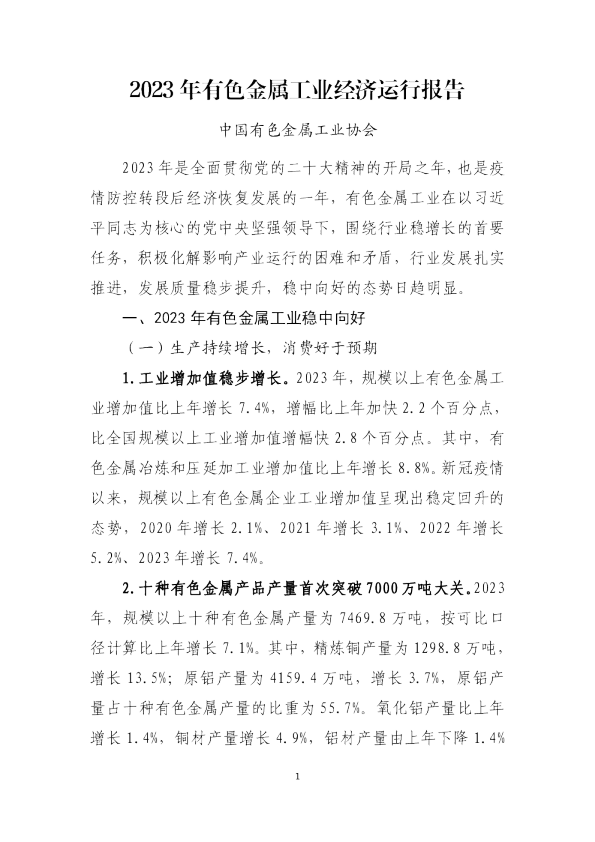 2023年有色金属工业经济运行报告

中国有色金属工业协会

2023年是全面贯彻党的二十大精神的开局之年，也是疫情防控转段后经济恢复发展的一年，有色金属工业在以习近平同志为核心的党中央坚强领导下，围绕行业稳增长的首要任务，积极化解影响产业运行的困难和矛盾，行业发展扎实推进，发展质量稳步提升，稳中向好的态势日趋明显。

一、2023年有色金属工业稳中向好

（一）生产持续增长，消费好于预期

1.工业增加值稳步增长。2023年，规模以上有色金属工业增加值比上年增长7.4%，增幅比上年加快2.2个百分点，比全国规模以上工业增加值增幅快2.8个百分点。其中，有色金属冶炼和压延加工业增加值比上年增长8.8%。新冠疫情以来，规模以上有色金属企业工业增加值呈现出稳定回升的态势，2020年增长2.1%、2021年增长3.1%、2022年增长5.2%、2023年增长7.4%。

2.十种有色金属产品产量首次突破7000万吨大关。2023年，规模以上十种有色金属产量为7469.8万吨，按可比口径计算比上年增长7.1%。其中，精炼铜产量为1298.8万吨，增长13.5%；原铝产量为4159.4万吨，增长3.7%，原铝产量占十种有色金属产量的比重为55.7%。氧化铝产量比上年增长1.4%，铜材产量增长4.9%，铝材产量由上年下降1.4%

1